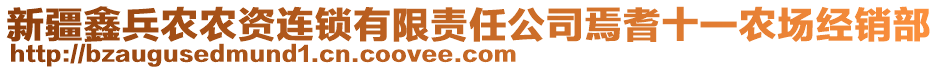 新疆鑫兵农农资连锁有限责任公司焉耆十一农场经销部
http://bzaugusedmund1.cn.coovee.com